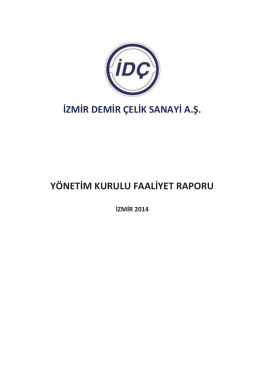 İDÇ

İZMİR DEMİR ÇELİK SANAYİ A.Ş.

YÖNETİM KURULU FAALİYET RAPORU

İZMİR 2014